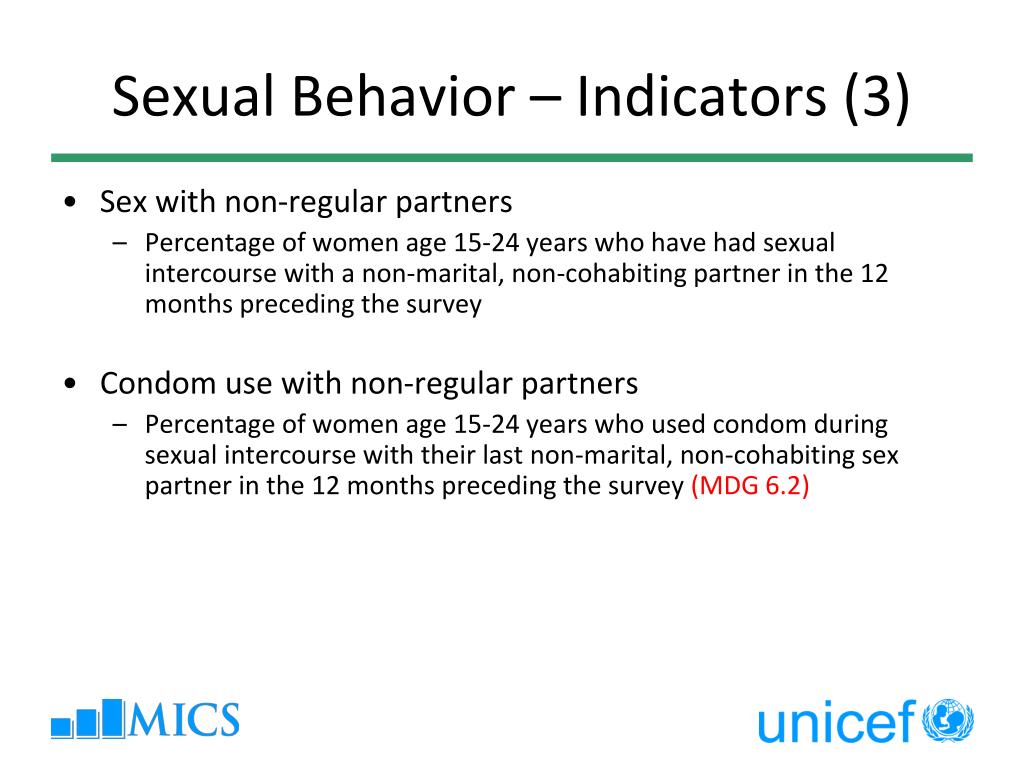 Sexual Behavior – Indicators (3)

• Sex with non-regular partners
 – Percentage of women age 15-24 years who have had sexual intercourse with a non-marital, non-cohabiting partner in the 12 months preceding the survey

• Condom use with non-regular partners
 – Percentage of women age 15-24 years who used condom during sexual intercourse with their last non-marital, non-cohabiting sex partner in the 12 months preceding the survey (MDG 6.2)

MICS

unicef